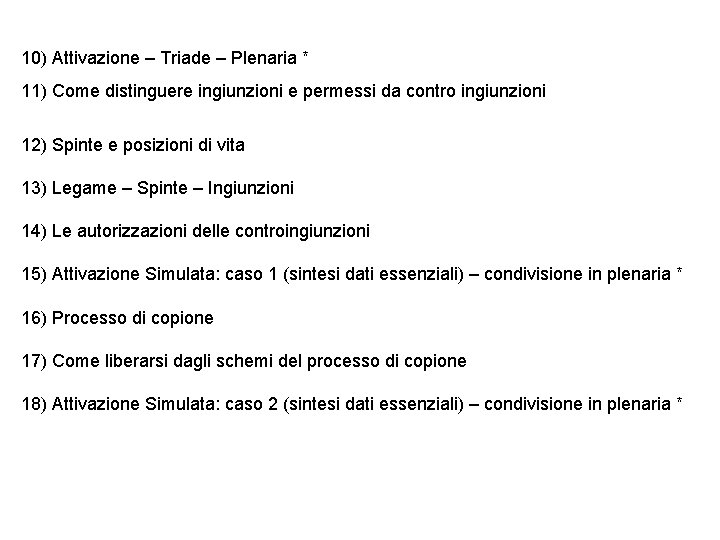 10) Attivazione – Triade – Plenaria *

11) Come distinguere ingiunzioni e permessi da contro ingiunzioni

12) Spinte e posizioni di vita

13) Legame – Spinte – Ingiunzioni

14) Le autorizzazioni delle controingiunzioni

15) Attivazione Simulata: caso 1 (sintesi dati essenziali) – condivisione in plenaria *

16) Processo di copione

17) Come liberarsi dagli schemi del processo di copione

18) Attivazione Simulata: caso 2 (sintesi dati essenziali) – condivisione in plenaria *